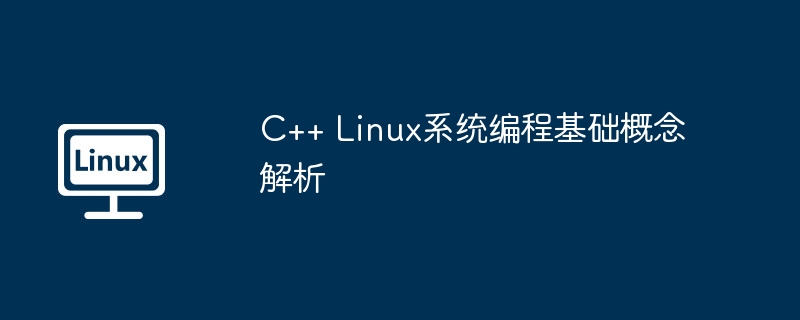 Linux

C++ Linux系统编程基础概念解析